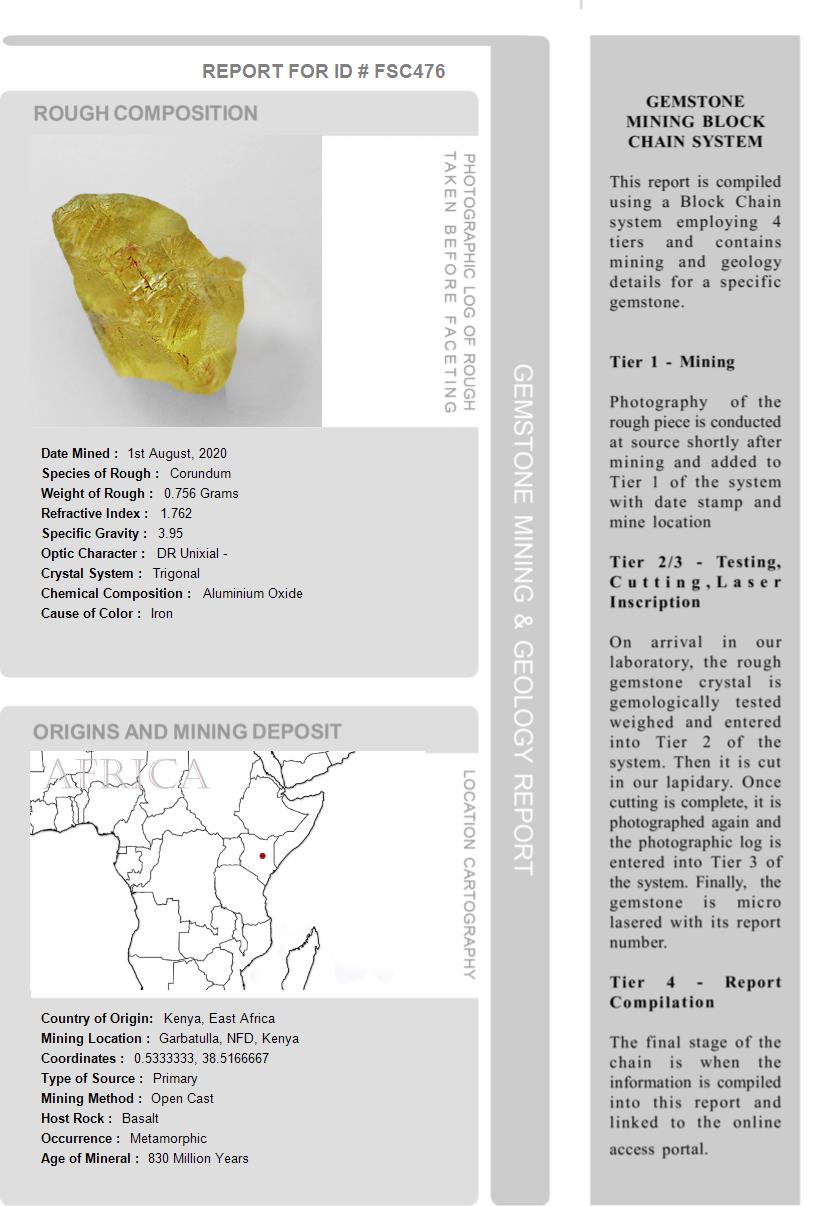 REPORT FOR ID # FSC476

ROUGH COMPOSITION

PHOTOGRAPHIC LOG OF ROUGH TAKEN BEFORE FACETING

Date Mined : 1st August, 2020
Species of Rough : Corundum
Weight of Rough : 0.756 Grams
Refractive Index : 1.762
Specific Gravity : 3.95
Optic Character : DR Unixial -
Crystal System : Trigonal
Chemical Composition : Aluminium Oxide
Cause of Color : Iron

ORIGINS AND MINING DEPOSIT

AFRICA

LOCATION CARTOGRAPHY

Country of Origin: Kenya, East Africa
Mining Location : Garbatulla, NFD, Kenya
Coordinates : 0.5333333, 38.5166667
Type of Source : Primary
Mining Method : Open Cast
Host Rock : Basalt
Occurrence : Metamorphic
Age of Mineral : 830 Million Years

GEMSTONE MINING & GEOLOGY REPORT

GEMSTONE MINING BLOCK CHAIN SYSTEM

This report is compiled using a Block Chain system employing 4 tiers and contains mining and geology details for a specific gemstone.

Tier 1 - Mining

Photography of the rough piece is conducted at source shortly after mining and added to Tier 1 of the system with date stamp and mine location

Tier 2/3 - Testing, Cutting, Laser Inscription

On arrival in our laboratory, the rough gemstone crystal is gemologically tested weighed and entered into Tier 2 of the system. Then it is cut in our lapidary. Once cutting is complete, it is photographed again and the photographic log is entered into Tier 3 of the system. Finally, the gemstone is micro lasered with its report number.

Tier 4 - Report Compilation

The final stage of the chain is when the information is compiled into this report and linked to the online access portal.